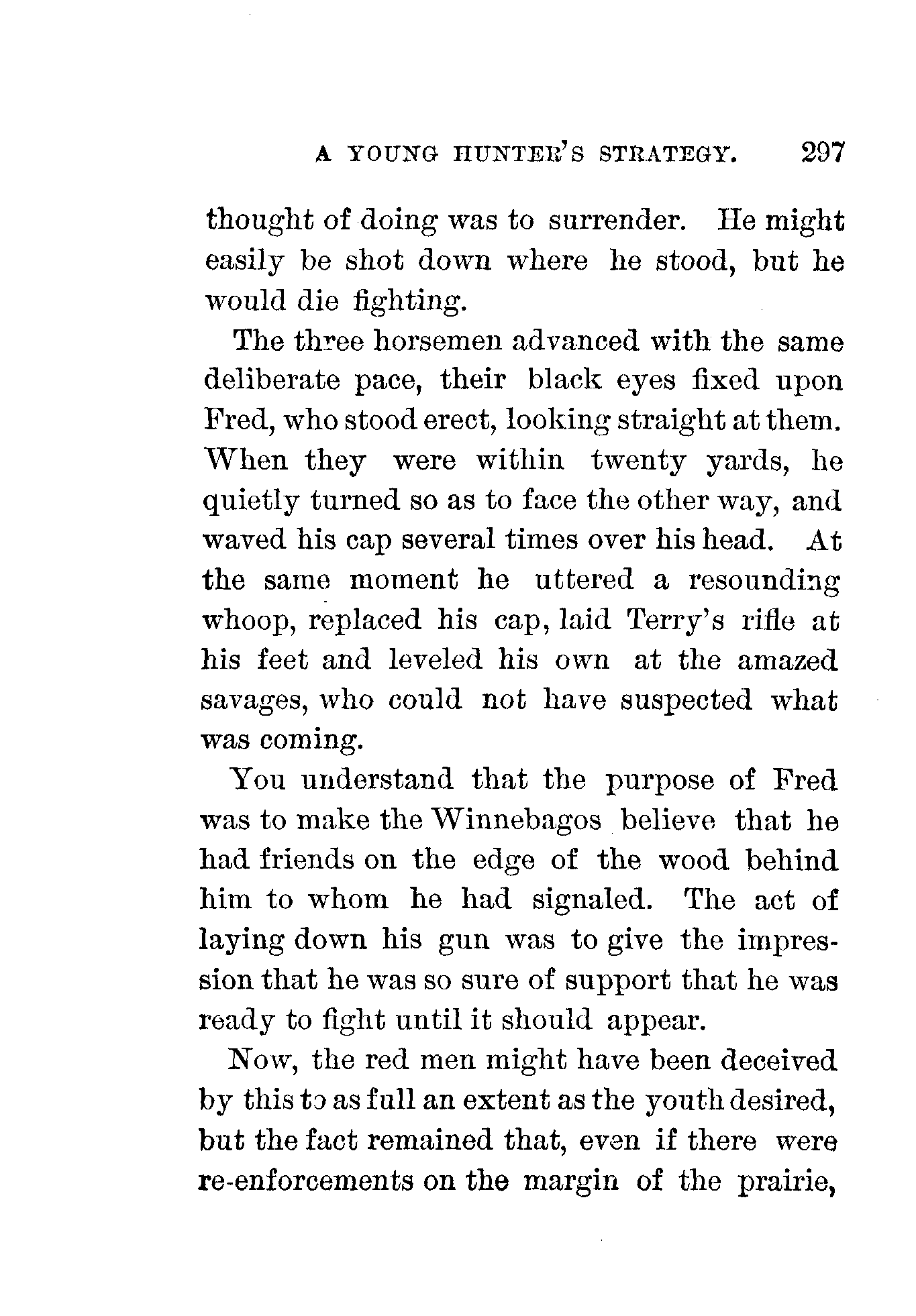 A YOUNG HUNTER'S STRATEGY. 297

thought of doing was to surrender. He might easily be shot down where he stood, but he would die fighting.

The three horsemen advanced with the same deliberate pace, their black eyes fixed upon Fred, who stood erect, looking straight at them. When they were within twenty yards, he quietly turned so as to face the other way, and waved his cap several times over his head. At the same moment he uttered a resounding whoop, replaced his cap, laid Terry's rifle at his feet and leveled his own at the amazed savages, who could not have suspected what was coming.

You understand that the purpose of Fred was to make the Winnebagos believe that he had friends on the edge of the wood behind him to whom he had signaled. The act of laying down his gun was to give the impression that he was so sure of support that he was ready to fight until it should appear.

Now, the red men might have been deceived by this to as full an extent as the youth desired, but the fact remained that, even if there were re-enforcements on the margin of the prairie,